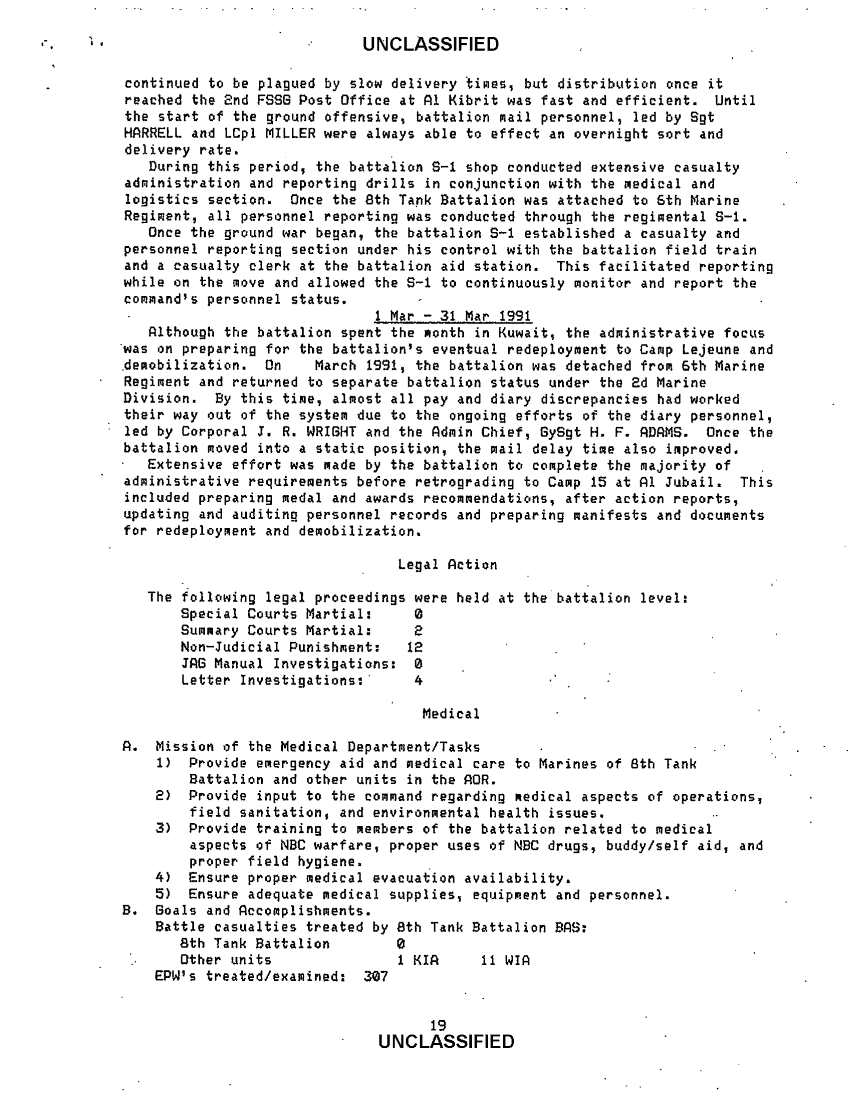 UNCLASSIFIED

continued to be plagued by slow delivery times, but distribution once it reached the 2nd FSSG Post Office at Al Kibrit was fast and efficient. Until the start of the ground offensive, battalion mail personnel, led by Sgt HARRELL and LCpl MILLER were always able to effect an overnight sort and delivery rate.

During this period, the battalion S-1 shop conducted extensive casualty administration and reporting drills in conjunction with the medical and logistics section. Once the 8th Tank Battalion was attached to 6th Marine Regiment, all personnel reporting was conducted through the regimental S-1.

Once the ground war began, the battalion S-1 established a casualty and personnel reporting section under his control with the battalion field train and a casualty clerk at the battalion aid station. This facilitated reporting while on the move and allowed the S-1 to continuously monitor and report the command's personnel status.

1 Mar - 31 Mar 1991

Although the battalion spent the month in Kuwait, the administrative focus was on preparing for the battalion's eventual redeployment to Camp Lejeune and demobilization. On March 1991, the battalion was detached from 6th Marine Regiment and returned to separate battalion status under the 2d Marine Division. By this time, almost all pay and diary discrepancies had worked their way out of the system due to the ongoing efforts of the diary personnel, led by Corporal J. R. WRIGHT and the Admin Chief, GySgt H. F. ADAMS. Once the battalion moved into a static position, the mail delay time also improved.

Extensive effort was made by the battalion to complete the majority of administrative requirements before retrograding to Camp 15 at Al Jubail. This included preparing medal and awards recommendations, after action reports, updating and auditing personnel records and preparing manifests and documents for redeployment and demobilization.

Legal Action

The following legal proceedings were held at the battalion level:
Special Courts Martial: 0
Summary Courts Martial: 2
Non-Judicial Punishment: 12
JAG Manual Investigations: 0
Letter Investigations: 4

Medical

A. Mission of the Medical Department/Tasks
1) Provide emergency aid and medical care to Marines of 8th Tank Battalion and other units in the AOR.
2) Provide input to the command regarding medical aspects of operations, field sanitation, and environmental health issues.
3) Provide training to members of the battalion related to medical aspects of NBC warfare, proper uses of NBC drugs, buddy/self aid, and proper field hygiene.
4) Ensure proper medical evacuation availability.
5) Ensure adequate medical supplies, equipment and personnel.
B. Goals and Accomplishments.
Battle casualties treated by 8th Tank Battalion BAS:
8th Tank Battalion 0
Other units 1 KIA 11 WIA
EPW's treated/examined: 307

19
UNCLASSIFIED